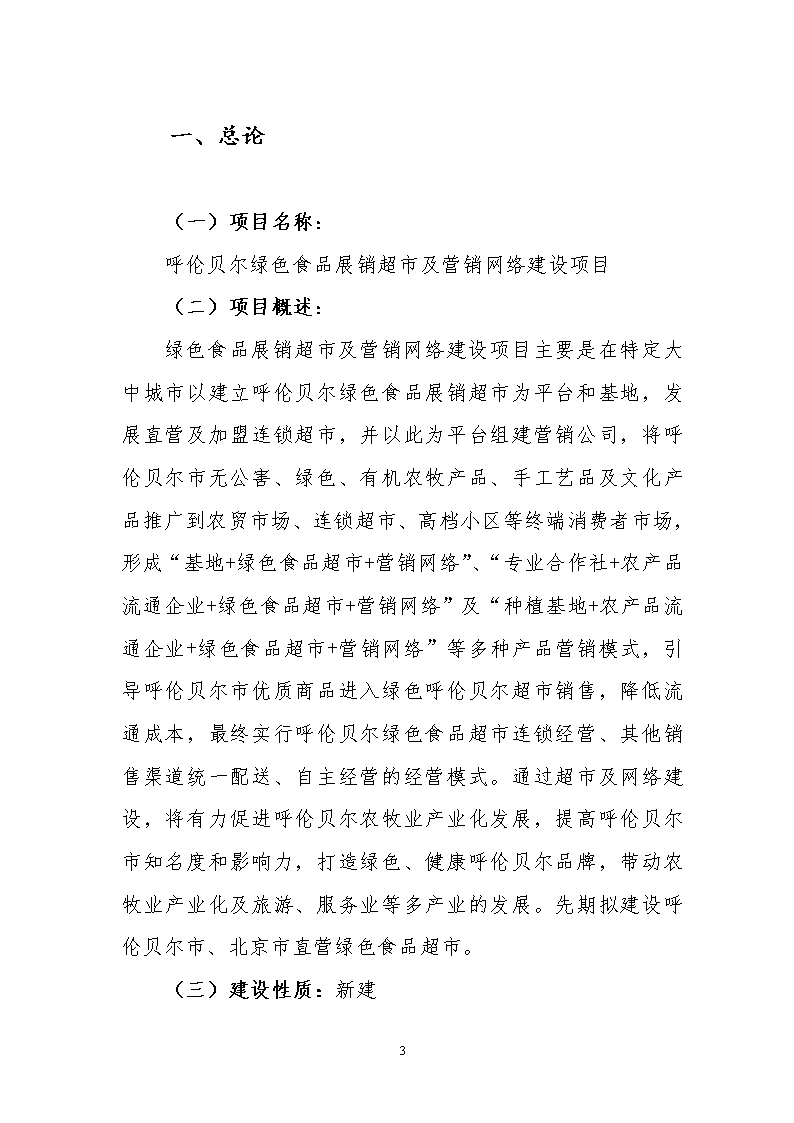 一、总论

（一）项目名称：

呼伦贝尔绿色食品展销超市及营销网络建设项目

（二）项目概述：

绿色食品展销超市及营销网络建设项目主要是在特定大中城市以建立呼伦贝尔绿色食品展销超市为平台和基地，发展直营及加盟连锁超市，并以此为平台组建营销公司，将呼伦贝尔市无公害、绿色、有机农牧产品、手工艺品及文化产品推广到农贸市场、连锁超市、高档小区等终端消费者市场，形成“基地+绿色食品超市+营销网络”、“专业合作社+农产品流通企业+绿色食品超市+营销网络”及“种植基地+农产品流通企业+绿色食品超市+营销网络”等多种产品营销模式，引导呼伦贝尔市优质商品进入绿色呼伦贝尔超市销售，降低流通成本，最终实行呼伦贝尔绿色食品超市连锁经营、其他销售渠道统一配送、自主经营的经营模式。通过超市及网络建设，将有力促进呼伦贝尔农牧业产业化发展，提高呼伦贝尔市知名度和影响力，打造绿色、健康呼伦贝尔品牌，带动农牧业产业化及旅游、服务业等多产业的发展。先期拟建设呼伦贝尔市、北京市直营绿色食品超市。

（三）建设性质：新建

3